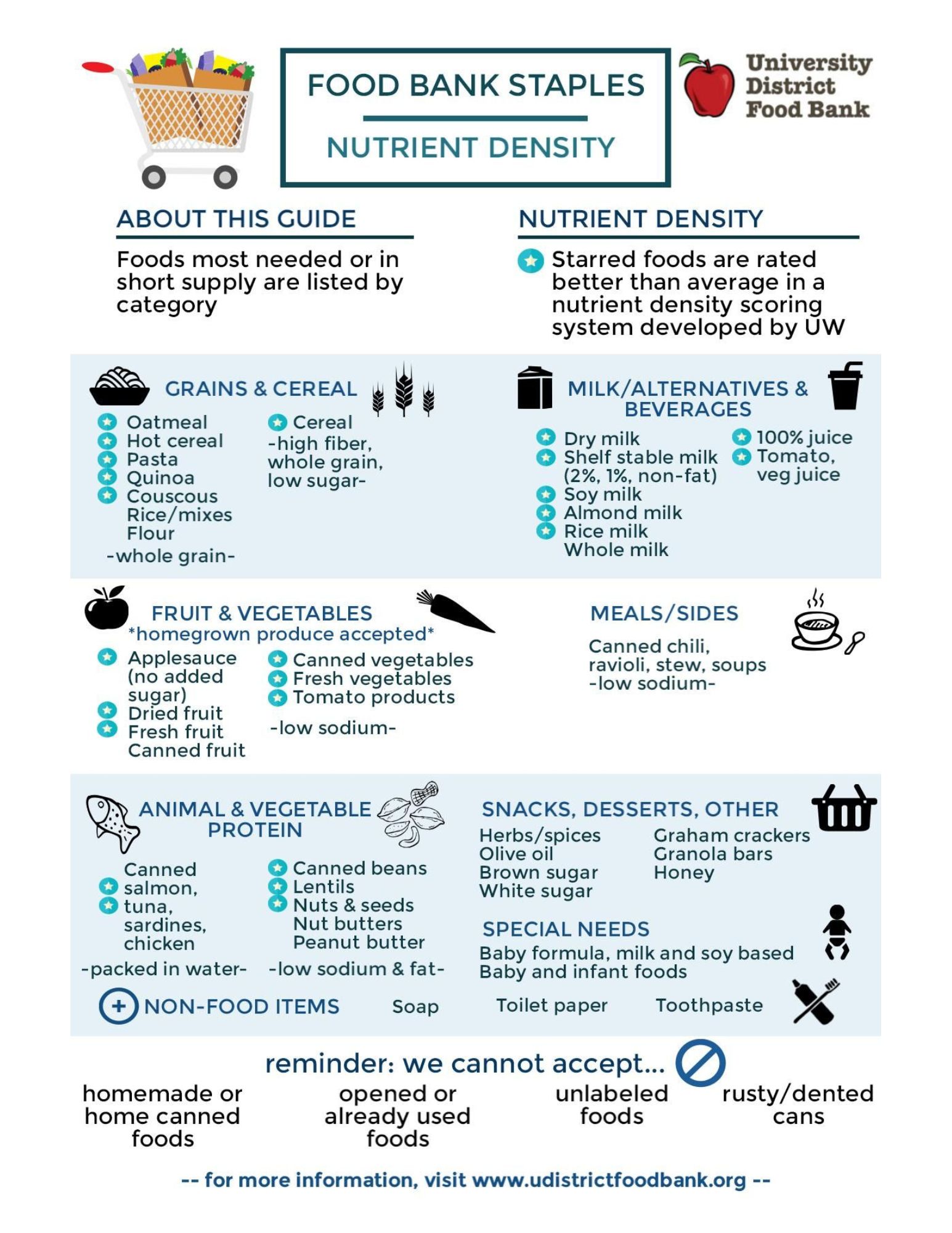 FOOD BANK STAPLES

NUTRIENT DENSITY

University District Food Bank

ABOUT THIS GUIDE

Foods most needed or in short supply are listed by category

NUTRIENT DENSITY

Starred foods are rated better than average in a nutrient density scoring system developed by UW

GRAINS & CEREAL

Oatmeal
Hot cereal
Pasta
Quinoa
Couscous
Rice/mixes
Flour
-whole grain-

Cereal
-high fiber, whole grain, low sugar-

MILK/ALTERNATIVES & BEVERAGES

Dry milk
Shelf stable milk (2%, 1%, non-fat)
Soy milk
Almond milk
Rice milk
Whole milk

100% juice
Tomato, veg juice

FRUIT & VEGETABLES
*homegrown produce accepted*

Applesauce (no added sugar)
Dried fruit
Fresh fruit
Canned fruit

Canned vegetables
Fresh vegetables
Tomato products
-low sodium-

MEALS/SIDES

Canned chili, ravioli, stew, soups
-low sodium-

ANIMAL & VEGETABLE PROTEIN

Canned salmon, tuna, sardines, chicken
-packed in water-

Canned beans
Lentils
Nuts & seeds
Nut butters
Peanut butter
-low sodium & fat-

SNACKS, DESSERTS, OTHER

Herbs/spices
Olive oil
Brown sugar
White sugar

Graham crackers
Granola bars
Honey

SPECIAL NEEDS

Baby formula, milk and soy based
Baby and infant foods

NON-FOOD ITEMS Soap Toilet paper Toothpaste

reminder: we cannot accept...

homemade or home canned foods

opened or already used foods

unlabeled foods

rusty/dented cans

-- for more information, visit www.udistrictfoodbank.org --